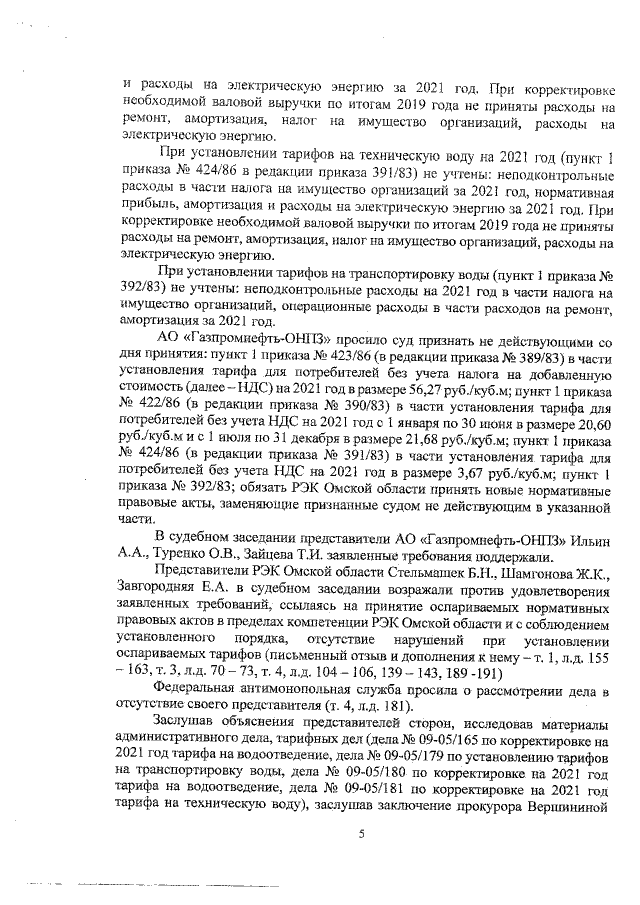 и расходы на электрическую энергию за 2021 год. При корректировке необходимой валовой выручки по итогам 2019 года не приняты расходы на ремонт, амортизация, налог на имущество организаций, расходы на электрическую энергию.

При установлении тарифов на техническую воду на 2021 год (пункт 1 приказа № 424/86 в редакции приказа 391/83) не учтены: неподконтрольные расходы в части налога на имущество организаций за 2021 год, нормативная прибыль, амортизация и расходы на электрическую энергию за 2021 год. При корректировке необходимой валовой выручки по итогам 2019 года не приняты расходы на ремонт, амортизация, налог на имущество организаций, расходы на электрическую энергию.

При установлении тарифов на транспортировку воды (пункт 1 приказа № 392/83) не учтены: неподконтрольные расходы на 2021 год в части налога на имущество организаций, операционные расходы в части расходов на ремонт, амортизация за 2021 год.

АО «Газпромнефть-ОНПЗ» просило суд признать не действующими со дня принятия: пункт 1 приказа № 423/86 (в редакции приказа № 389/83) в части установления тарифа для потребителей без учета налога на добавленную стоимость (далее – НДС) на 2021 год в размере 56,27 руб./куб.м; пункт 1 приказа № 422/86 (в редакции приказа № 390/83) в части установления тарифа для потребителей без учета НДС на 2021 год с 1 января по 30 июня в размере 20,60 руб./куб.м и с 1 июля по 31 декабря в размере 21,68 руб./куб.м; пункт 1 приказа № 424/86 (в редакции приказа № 391/83) в части установления тарифа для потребителей без учета НДС на 2021 год в размере 3,67 руб./куб.м; пункт 1 приказа № 392/83; обязать РЭК Омской области принять новые нормативные правовые акты, заменяющие признанные судом не действующим в указанной части.

В судебном заседании представители АО «Газпромнефть-ОНПЗ» Ильин А.А., Туренко О.В., Зайцева Т.И. заявленные требования поддержали.

Представители РЭК Омской области Стельмашек Б.Н., Шамгонова Ж.К., Завгородняя Е.А. в судебном заседании возражали против удовлетворения заявленных требований, ссылаясь на принятие оспариваемых нормативных правовых актов в пределах компетенции РЭК Омской области и с соблюдением установленного порядка, отсутствие нарушений при установлении оспариваемых тарифов (письменный отзыв и дополнения к нему – т. 1, л.д. 155 – 163, т. 3, л.д. 70 – 73, т. 4, л.д. 104 – 106, 139 – 143, 189 -191)

Федеральная антимонопольная служба просила о рассмотрении дела в отсутствие своего представителя (т. 4, л.д. 181).

Заслушав объяснения представителей сторон, исследовав материалы административного дела, тарифных дел (дела № 09-05/165 по корректировке на 2021 год тарифа на водоотведение, дела № 09-05/179 по установлению тарифов на транспортировку воды, дела № 09-05/180 по корректировке на 2021 год тарифа на водоотведение, дела № 09-05/181 по корректировке на 2021 год тарифа на техническую воду), заслушав заключение прокурора Вершининой

5